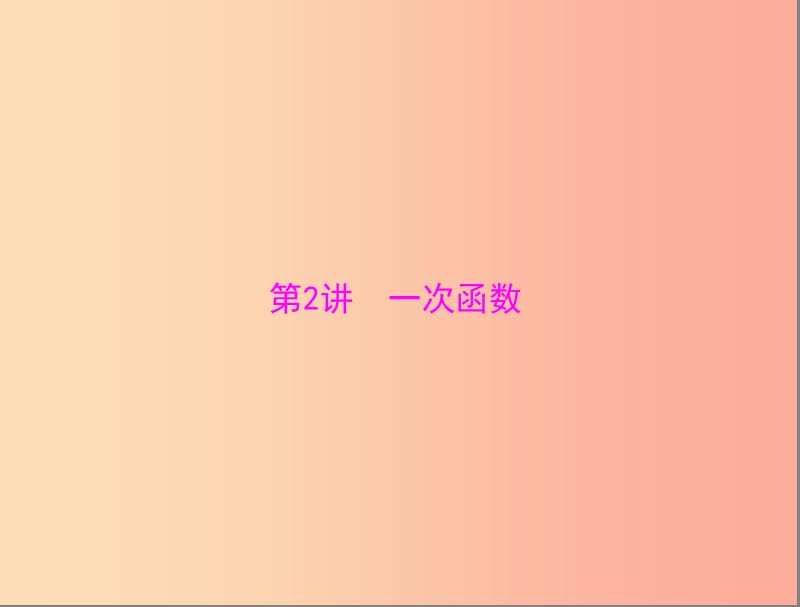 第2讲　一次函数